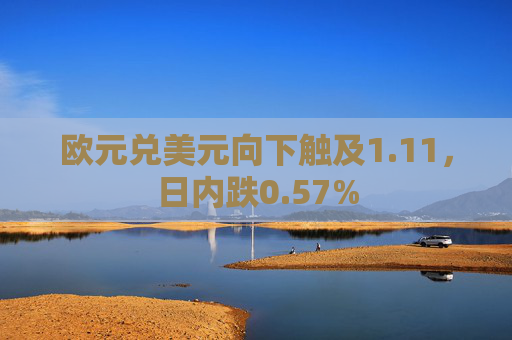 欧元兑美元向下触及1.11，日内跌0.57%